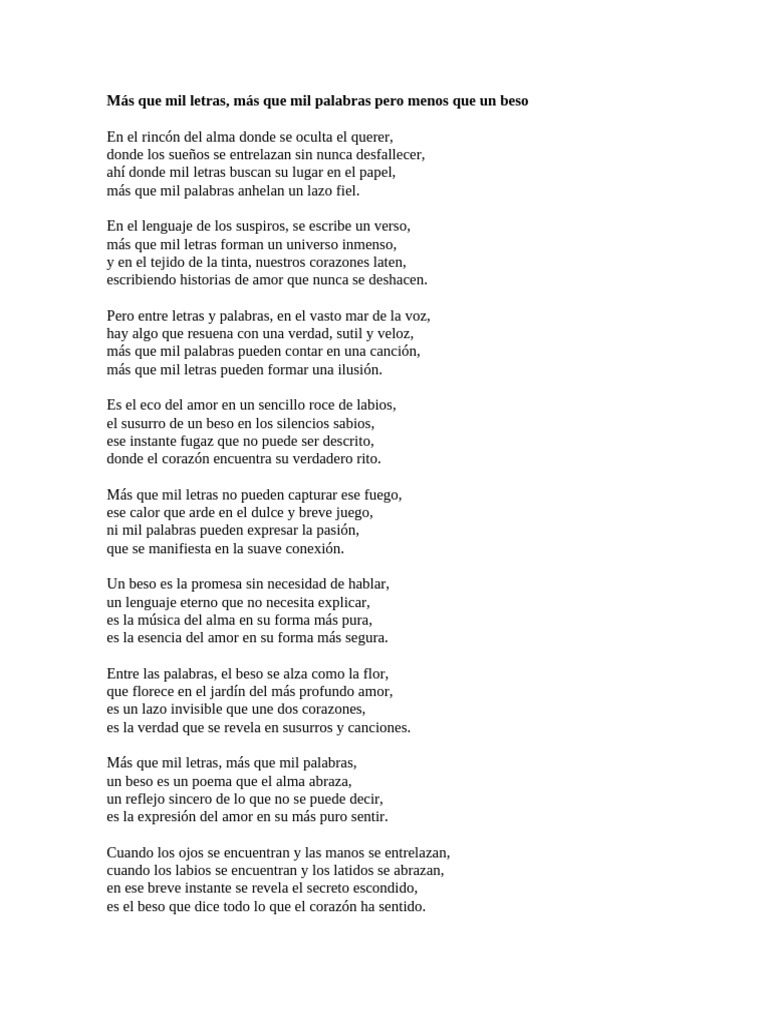 Más que mil letras, más que mil palabras pero menos que un beso

En el rincón del alma donde se oculta el querer,
donde los sueños se entrelazan sin nunca desfallecer,
ahí donde mil letras buscan su lugar en el papel,
más que mil palabras anhelan un lazo fiel.

En el lenguaje de los suspiros, se escribe un verso,
más que mil letras forman un universo inmenso,
y en el tejido de la tinta, nuestros corazones laten,
escribiendo historias de amor que nunca se deshacen.

Pero entre letras y palabras, en el vasto mar de la voz,
hay algo que resuena con una verdad, sutil y veloz,
más que mil palabras pueden contar en una canción,
más que mil letras pueden formar una ilusión.

Es el eco del amor en un sencillo roce de labios,
el susurro de un beso en los silencios sabios,
ese instante fugaz que no puede ser descrito,
donde el corazón encuentra su verdadero rito.

Más que mil letras no pueden capturar ese fuego,
ese calor que arde en el dulce y breve juego,
ni mil palabras pueden expresar la pasión,
que se manifiesta en la suave conexión.

Un beso es la promesa sin necesidad de hablar,
un lenguaje eterno que no necesita explicar,
es la música del alma en su forma más pura,
es la esencia del amor en su forma más segura.

Entre las palabras, el beso se alza como la flor,
que florece en el jardín del más profundo amor,
es un lazo invisible que une dos corazones,
es la verdad que se revela en susurros y canciones.

Más que mil letras, más que mil palabras,
un beso es un poema que el alma abraza,
un reflejo sincero de lo que no se puede decir,
es la expresión del amor en su más puro sentir.

Cuando los ojos se encuentran y las manos se entrelazan,
cuando los labios se encuentran y los latidos se abrazan,
en ese breve instante se revela el secreto escondido,
es el beso que dice todo lo que el corazón ha sentido.